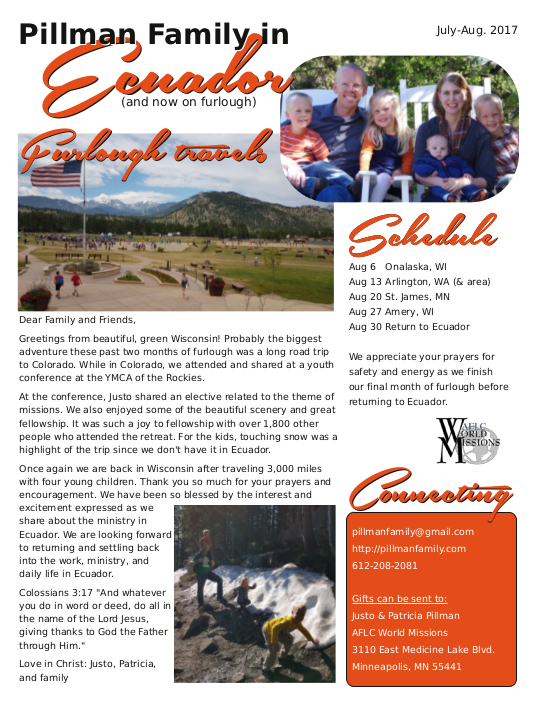 Pillman Family in
Ecuador
(and now on furlough)

July-Aug. 2017

Furlough travels

Dear Family and Friends,

Greetings from beautiful, green Wisconsin! Probably the biggest adventure these past two months of furlough was a long road trip to Colorado. While in Colorado, we attended and shared at a youth conference at the YMCA of the Rockies.

At the conference, Justo shared an elective related to the theme of missions. We also enjoyed some of the beautiful scenery and great fellowship. It was such a joy to fellowship with over 1,800 other people who attended the retreat. For the kids, touching snow was a highlight of the trip since we don't have it in Ecuador.

Once again we are back in Wisconsin after traveling 3,000 miles with four young children. Thank you so much for your prayers and encouragement. We have been so blessed by the interest and excitement expressed as we share about the ministry in Ecuador. We are looking forward to returning and settling back into the work, ministry, and daily life in Ecuador.

Colossians 3:17 "And whatever you do in word or deed, do all in the name of the Lord Jesus, giving thanks to God the Father through Him."

Love in Christ: Justo, Patricia, and family

Schedule

Aug 6 Onalaska, WI
Aug 13 Arlington, WA (& area)
Aug 20 St. James, MN
Aug 27 Amery, WI
Aug 30 Return to Ecuador

We appreciate your prayers for safety and energy as we finish our final month of furlough before returning to Ecuador.

AFLC WORLD MISSIONS

Connecting

pillmanfamily@gmail.com
http://pillmanfamily.com
612-208-2081

Gifts can be sent to:
Justo & Patricia Pillman
AFLC World Missions
3110 East Medicine Lake Blvd.
Minneapolis, MN 55441